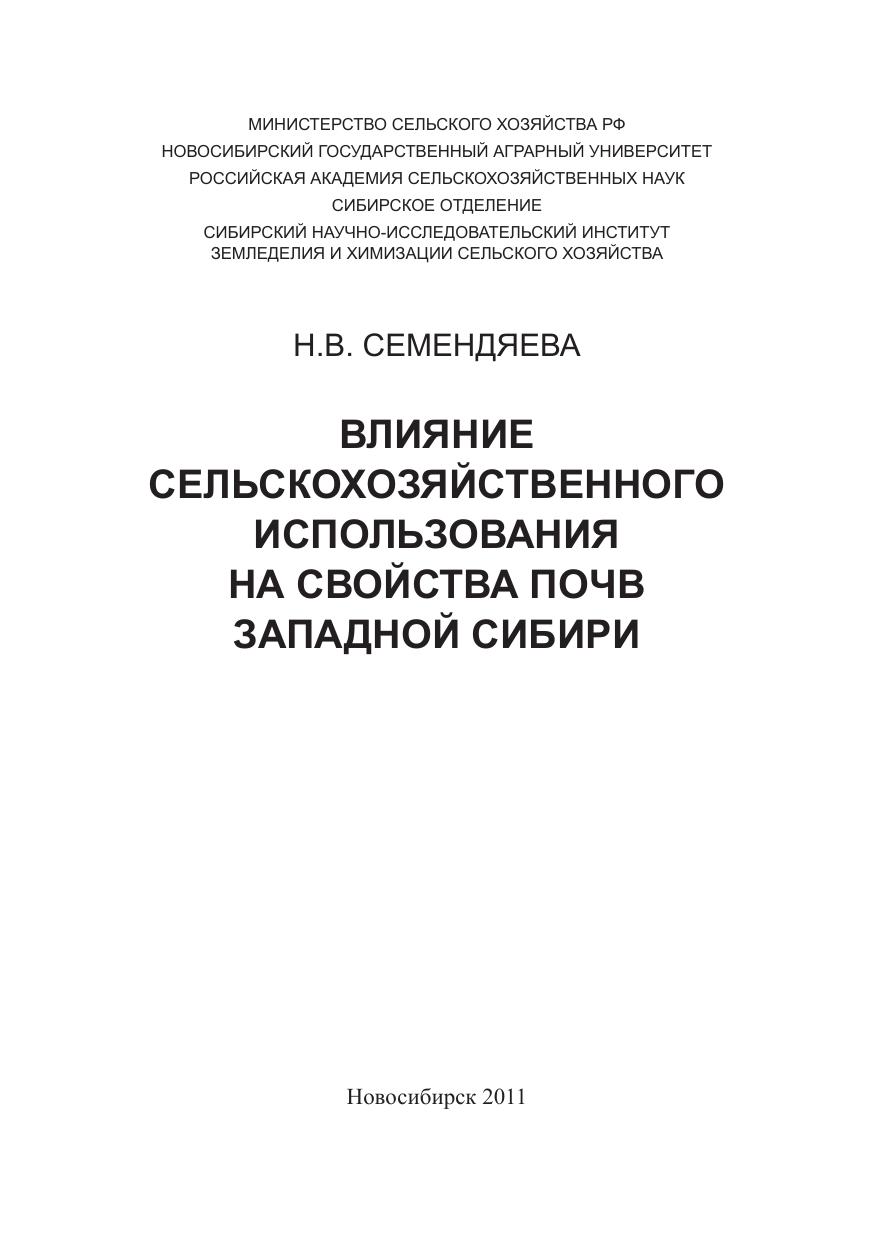 МИНИСТЕРСТВО СЕЛЬСКОГО ХОЗЯЙСТВА РФ
НОВОСИБИРСКИЙ ГОСУДАРСТВЕННЫЙ АГРАРНЫЙ УНИВЕРСИТЕТ
РОССИЙСКАЯ АКАДЕМИЯ СЕЛЬСКОХОЗЯЙСТВЕННЫХ НАУК
СИБИРСКОЕ ОТДЕЛЕНИЕ
СИБИРСКИЙ НАУЧНО-ИССЛЕДОВАТЕЛЬСКИЙ ИНСТИТУТ ЗЕМЛЕДЕЛИЯ И ХИМИЗАЦИИ СЕЛЬСКОГО ХОЗЯЙСТВА

Н.В. СЕМЕНДЯЕВА

ВЛИЯНИЕ СЕЛЬСКОХОЗЯЙСТВЕННОГО ИСПОЛЬЗОВАНИЯ НА СВОЙСТВА ПОЧВ ЗАПАДНОЙ СИБИРИ

Новосибирск 2011